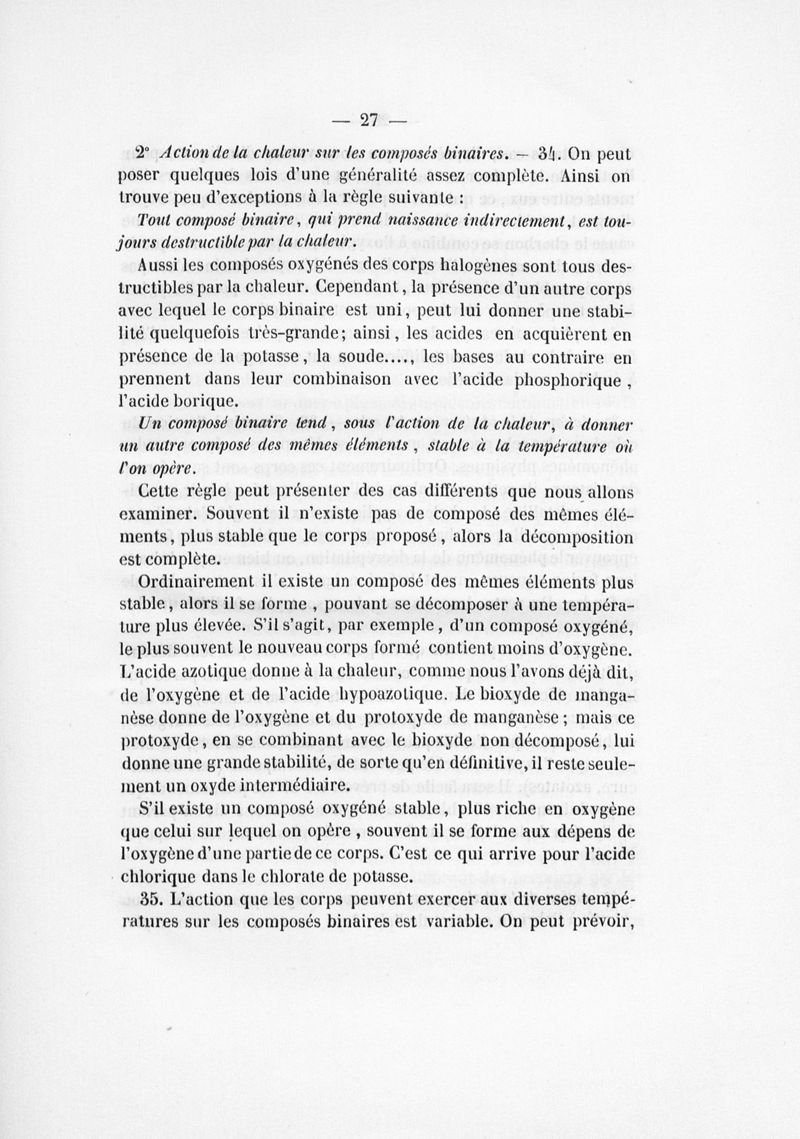 — 27 —

2° Action de la chaleur sur les composés binaires. — 34. On peut poser quelques lois d'une généralité assez complète. Ainsi on trouve peu d'exceptions à la règle suivante :

Tout composé binaire, qui prend naissance indirectement, est toujours destructible par la chaleur.

Aussi les composés oxygénés des corps halogènes sont tous destructibles par la chaleur. Cependant, la présence d'un autre corps avec lequel le corps binaire est uni, peut lui donner une stabilité quelquefois très-grande; ainsi, les acides en acquièrent en présence de la potasse, la soude...., les bases au contraire en prennent dans leur combinaison avec l'acide phosphorique, l'acide borique.

Un composé binaire tend, sous l'action de la chaleur, à donner un autre composé des mêmes éléments, stable à la température où l'on opère.

Cette règle peut présenter des cas différents que nous allons examiner. Souvent il n'existe pas de composé des mêmes éléments, plus stable que le corps proposé, alors la décomposition est complète.

Ordinairement il existe un composé des mêmes éléments plus stable, alors il se forme, pouvant se décomposer à une température plus élevée. S'il s'agit, par exemple, d'un composé oxygéné, le plus souvent le nouveau corps formé contient moins d'oxygène. L'acide azotique donne à la chaleur, comme nous l'avons déjà dit, de l'oxygène et de l'acide hypoazotique. Le bioxyde de manganèse donne de l'oxygène et du protoxyde de manganèse; mais ce protoxyde, en se combinant avec le bioxyde non décomposé, lui donne une grande stabilité, de sorte qu'en définitive, il reste seulement un oxyde intermédiaire.

S'il existe un composé oxygéné stable, plus riche en oxygène que celui sur lequel on opère, souvent il se forme aux dépens de l'oxygène d'une partie de ce corps. C'est ce qui arrive pour l'acide chlorique dans le chlorate de potasse.

35. L'action que les corps peuvent exercer aux diverses températures sur les composés binaires est variable. On peut prévoir,